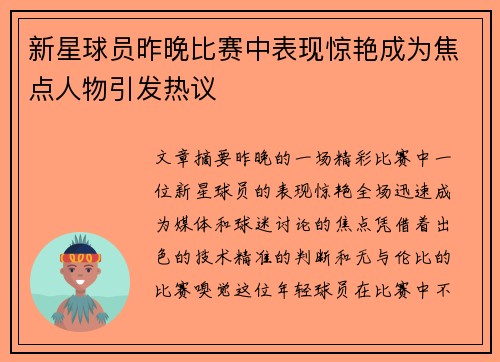 新星球员昨晚比赛中表现惊艳成为焦点人物引发热议

文章摘要昨晚的一场精彩比赛中一位新星球员的表现惊艳全场迅速成为媒体和球迷讨论的焦点凭借着出色的技术精准的判断和无与伦比的比赛嗅觉这位年轻球员在比赛中不